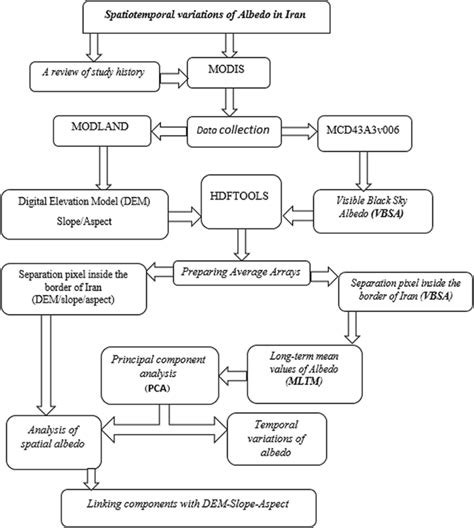 Spatiotemporal variations of Albedo in Iran

A review of study history

MODIS

MODLAND

Data collection

MCD43A3v006

Digital Elevation Model (DEM) Slope/Aspect

HDFTOOLS

Visible Black Sky Albedo (VBSA)

Separation pixel inside the border of Iran (DEM/slope/aspect)

Preparing Average Arrays

Separation pixel inside the border of Iran (VBSA)

Principal component analysis (PCA)

Long-term mean values of Albedo (MLTM)

Analysis of spatial albedo

Temporal variations of albedo

Linking components with DEM-Slope-Aspect